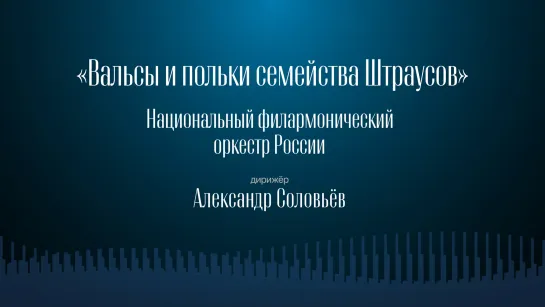 «Вальсы и польки семейства Штраусов»

Национальный филармонический оркестр России

дирижёр
Александр Соловьёв